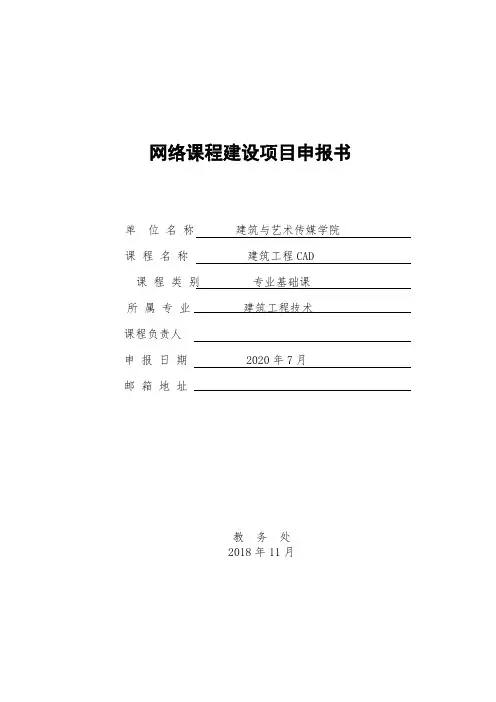 网络课程建设项目申报书

单 位 名 称 建筑与艺术传媒学院

课 程 名 称 建筑工程 CAD

课 程 类 别 专业基础课

所 属 专 业 建筑工程技术

课程负责人

申 报 日 期 2020 年 7 月

邮 箱 地 址

教 务 处
2018 年 11 月